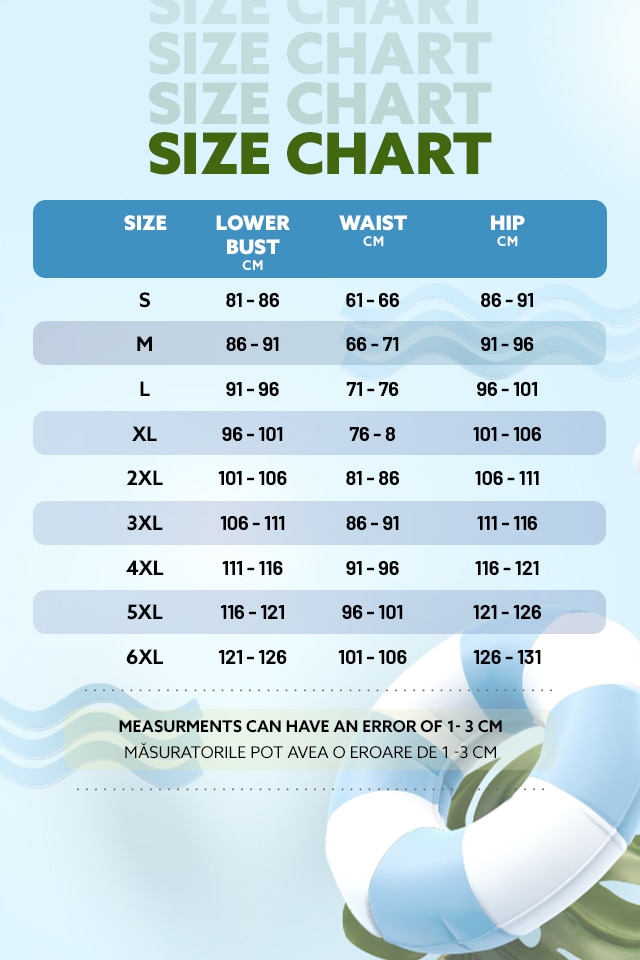 SIZE CHART
SIZE CHART
SIZE CHART
SIZE CHART

| SIZE | LOWER BUST CM | WAIST CM | HIP CM |
|---|---|---|---|
| S | 81 - 86 | 61 - 66 | 86 - 91 |
| M | 86 - 91 | 66 - 71 | 91 - 96 |
| L | 91 - 96 | 71 - 76 | 96 - 101 |
| XL | 96 - 101 | 76 - 8 | 101 - 106 |
| 2XL | 101 - 106 | 81 - 86 | 106 - 111 |
| 3XL | 106 - 111 | 86 - 91 | 111 - 116 |
| 4XL | 111 - 116 | 91 - 96 | 116 - 121 |
| 5XL | 116 - 121 | 96 - 101 | 121 - 126 |
| 6XL | 121 - 126 | 101 - 106 | 126 - 131 |

MEASURMENTS CAN HAVE AN ERROR OF 1- 3 CM
MĂSURATORILE POT AVEA O EROARE DE 1 -3 CM